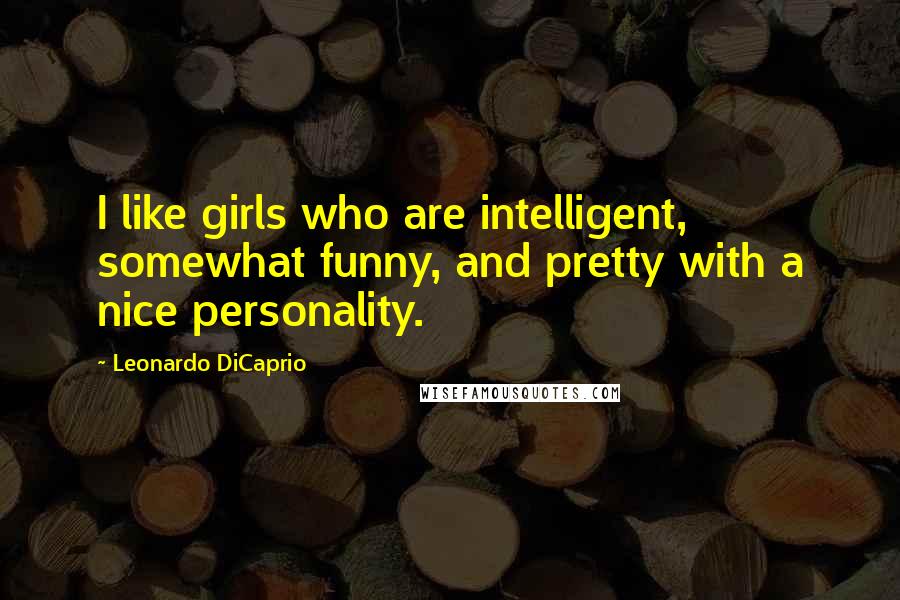 I like girls who are intelligent, somewhat funny, and pretty with a nice personality.

~ Leonardo DiCaprio

WISEFAMOUSQUOTES.COM